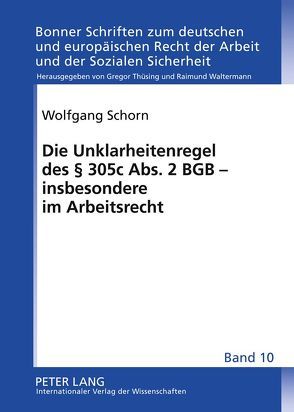 Bonner Schriften zum deutschen und europäischen Recht der Arbeit und der Sozialen Sicherheit

Herausgegeben von Gregor Thüsing und Raimund Waltermann

Wolfgang Schorn

Die Unklarheitenregel des § 305c Abs. 2 BGB – insbesondere im Arbeitsrecht

Band 10

PETER LANG
Internationaler Verlag der Wissenschaften